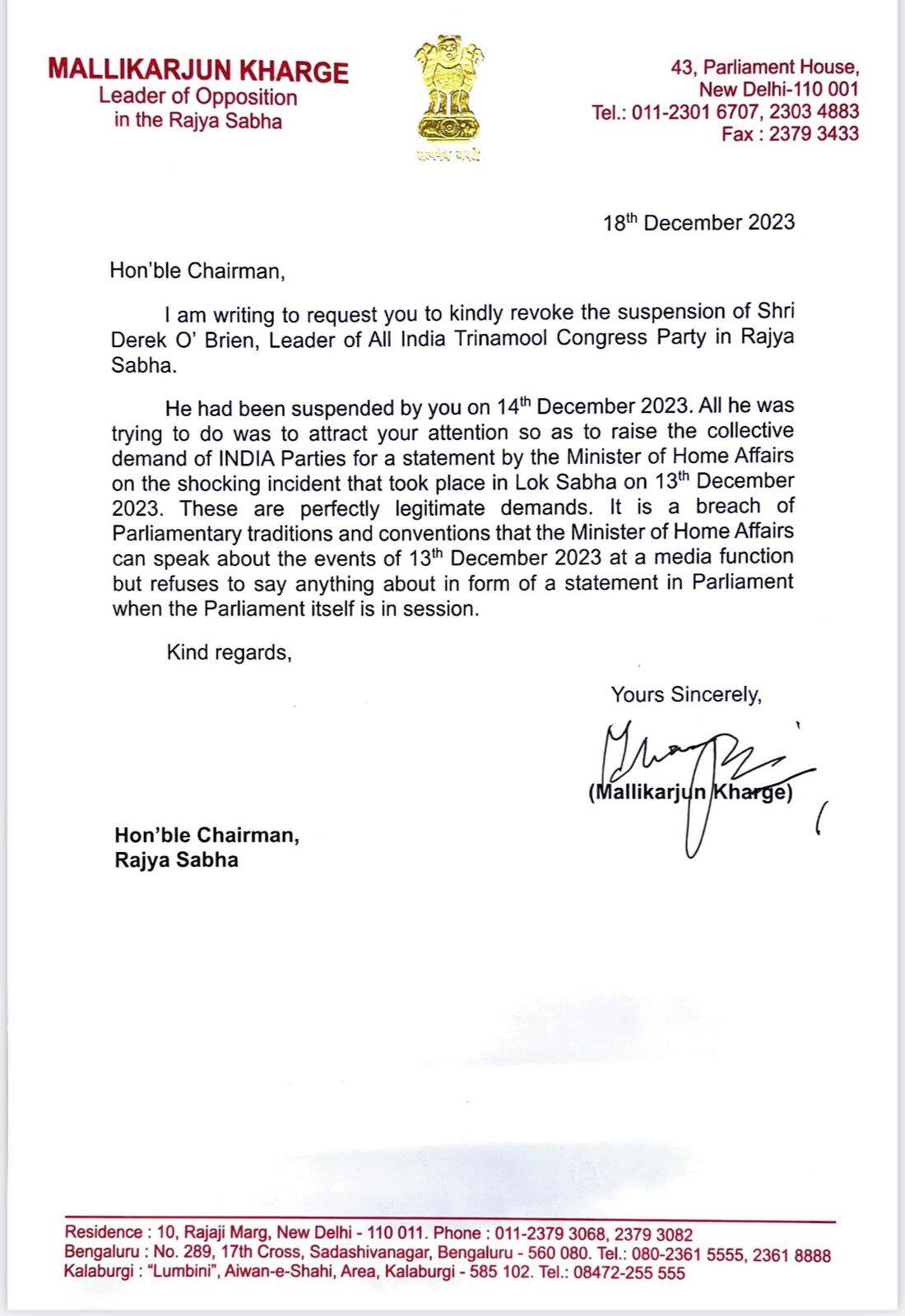 MALLIKARJUN KHARGE
Leader of Opposition
in the Rajya Sabha

सत्यमेव जयते

43, Parliament House,
New Delhi-110 001
Tel.: 011-2301 6707, 2303 4883
Fax : 2379 3433

18$^{th}$ December 2023

Hon'ble Chairman,

I am writing to request you to kindly revoke the suspension of Shri Derek O' Brien, Leader of All India Trinamool Congress Party in Rajya Sabha.

He had been suspended by you on 14$^{th}$ December 2023. All he was trying to do was to attract your attention so as to raise the collective demand of INDIA Parties for a statement by the Minister of Home Affairs on the shocking incident that took place in Lok Sabha on 13$^{th}$ December 2023. These are perfectly legitimate demands. It is a breach of Parliamentary traditions and conventions that the Minister of Home Affairs can speak about the events of 13$^{th}$ December 2023 at a media function but refuses to say anything about in form of a statement in Parliament when the Parliament itself is in session.

Kind regards,

Yours Sincerely,

(Mallikarjun Kharge)

Hon'ble Chairman,
Rajya Sabha

Residence : 10, Rajaji Marg, New Delhi - 110 011. Phone : 011-2379 3068, 2379 3082
Bengaluru : No. 289, 17th Cross, Sadashivanagar, Bengaluru - 560 080. Tel.: 080-2361 5555, 2361 8888
Kalaburgi : "Lumbini", Aiwan-e-Shahi, Area, Kalaburgi - 585 102. Tel.: 08472-255 555